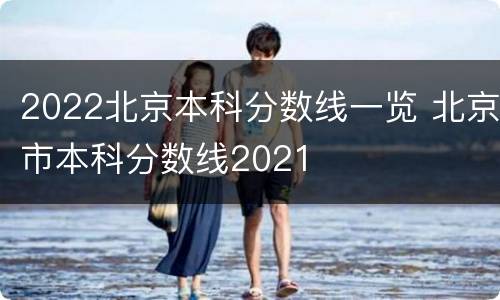 2022北京本科分数线一览 北京市本科分数线2021